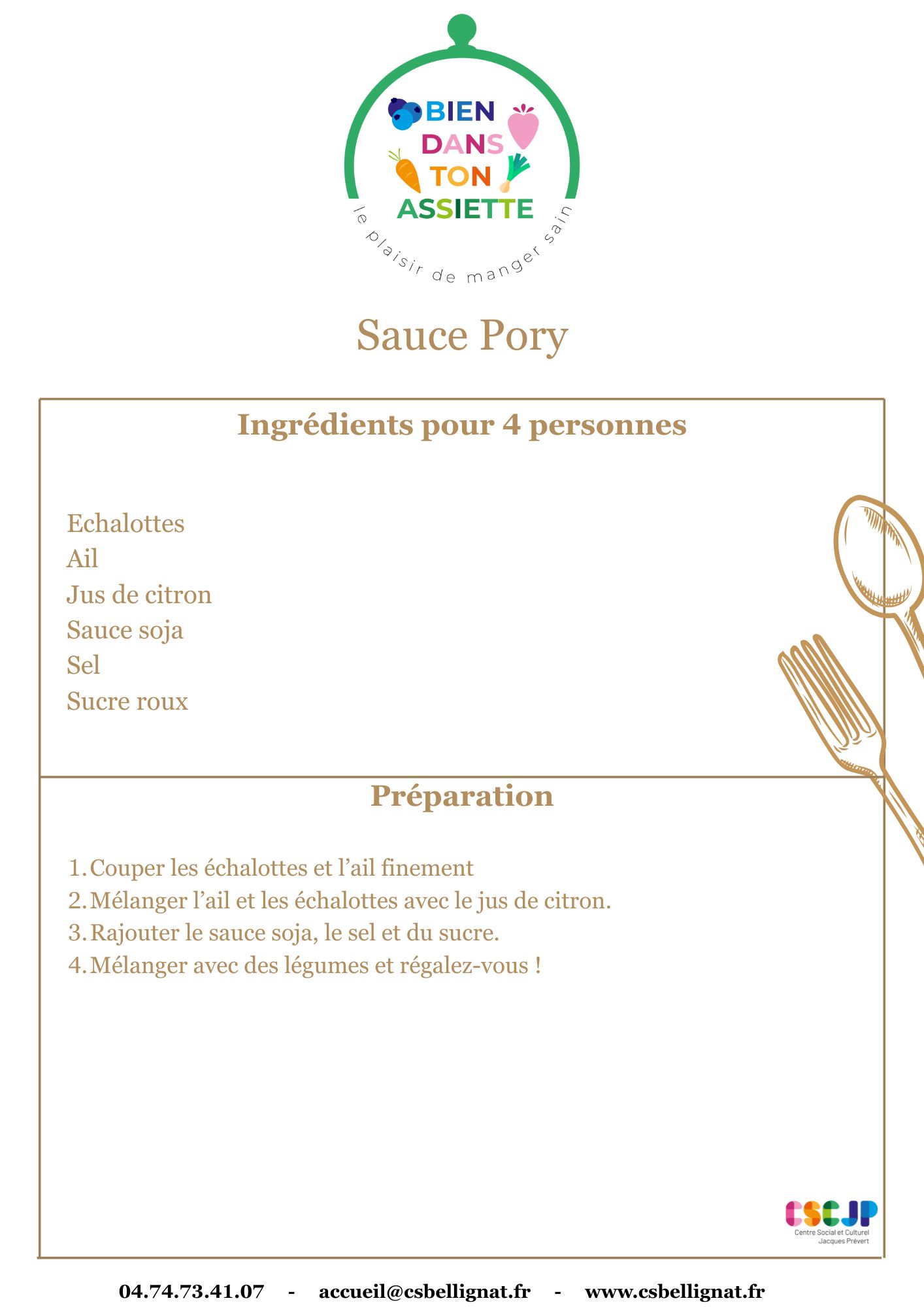 BIEN DANS TON ASSIETTE
le plaisir de manger sain

Sauce Pory

Ingrédients pour 4 personnes

Echalottes
Ail
Jus de citron
Sauce soja
Sel
Sucre roux

Préparation

1. Couper les échalottes et l'ail finement
2. Mélanger l'ail et les échalottes avec le jus de citron.
3. Rajouter le sauce soja, le sel et du sucre.
4. Mélanger avec des légumes et régalez-vous !

CSCJP
Centre Social et Culturel Jacques Prévert

04.74.73.41.07 - accueil@csbellignat.fr - www.csbellignat.fr